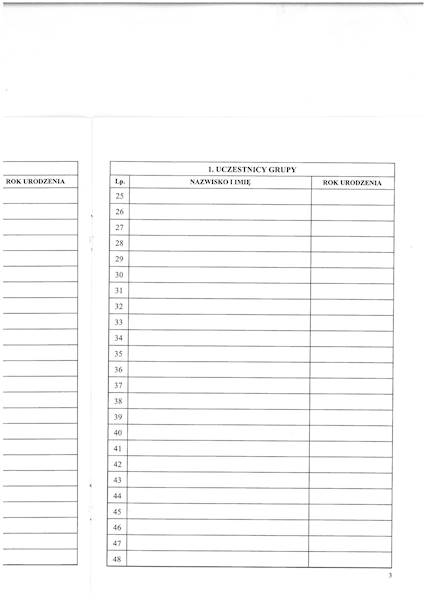 ROK URODZENIA

1. UCZESTNICY GRUPY

| Lp. | NAZWISKO I IMIĘ | ROK URODZENIA |
|---|---|---|
| 25 | | |
| 26 | | |
| 27 | | |
| 28 | | |
| 29 | | |
| 30 | | |
| 31 | | |
| 32 | | |
| 33 | | |
| 34 | | |
| 35 | | |
| 36 | | |
| 37 | | |
| 38 | | |
| 39 | | |
| 40 | | |
| 41 | | |
| 42 | | |
| 43 | | |
| 44 | | |
| 45 | | |
| 46 | | |
| 47 | | |
| 48 | | |

3